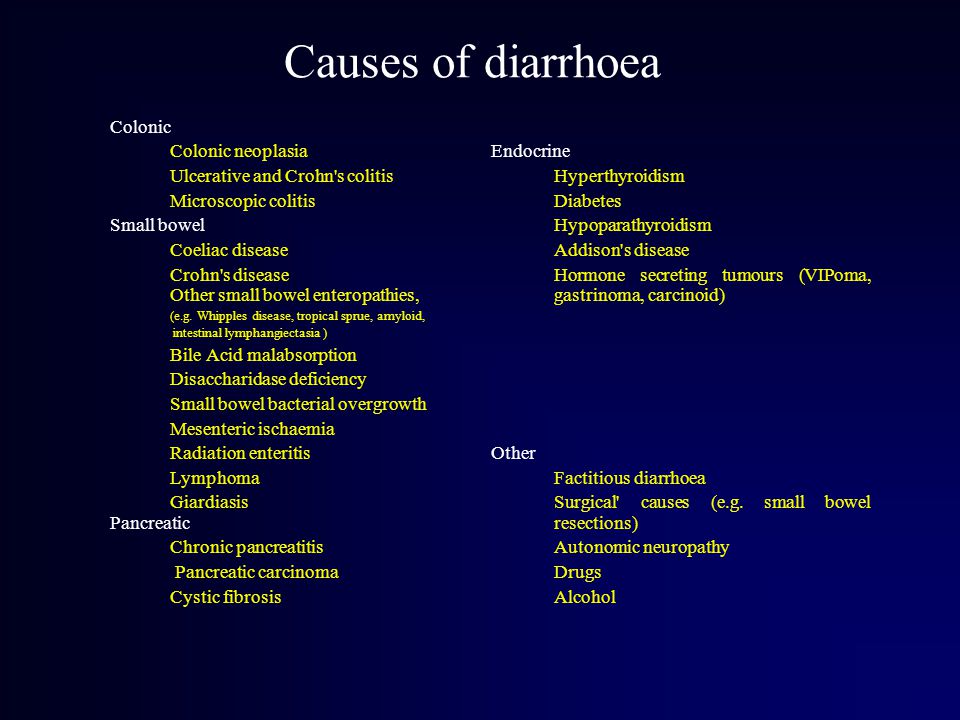 Causes of diarrhoea

Colonic
Colonic neoplasia
Ulcerative and Crohn's colitis
Microscopic colitis
Small bowel
Coeliac disease
Crohn's disease
Other small bowel enteropathies,
(e.g. Whipples disease, tropical sprue, amyloid, intestinal lymphangiectasia )
Bile Acid malabsorption
Disaccharidase deficiency
Small bowel bacterial overgrowth
Mesenteric ischaemia
Radiation enteritis
Lymphoma
Giardiasis
Pancreatic
Chronic pancreatitis
Pancreatic carcinoma
Cystic fibrosis

Endocrine
Hyperthyroidism
Diabetes
Hypoparathyroidism
Addison's disease
Hormone secreting tumours (VIPoma, gastrinoma, carcinoid)

Other
Factitious diarrhoea
Surgical' causes (e.g. small bowel resections)
Autonomic neuropathy
Drugs
Alcohol